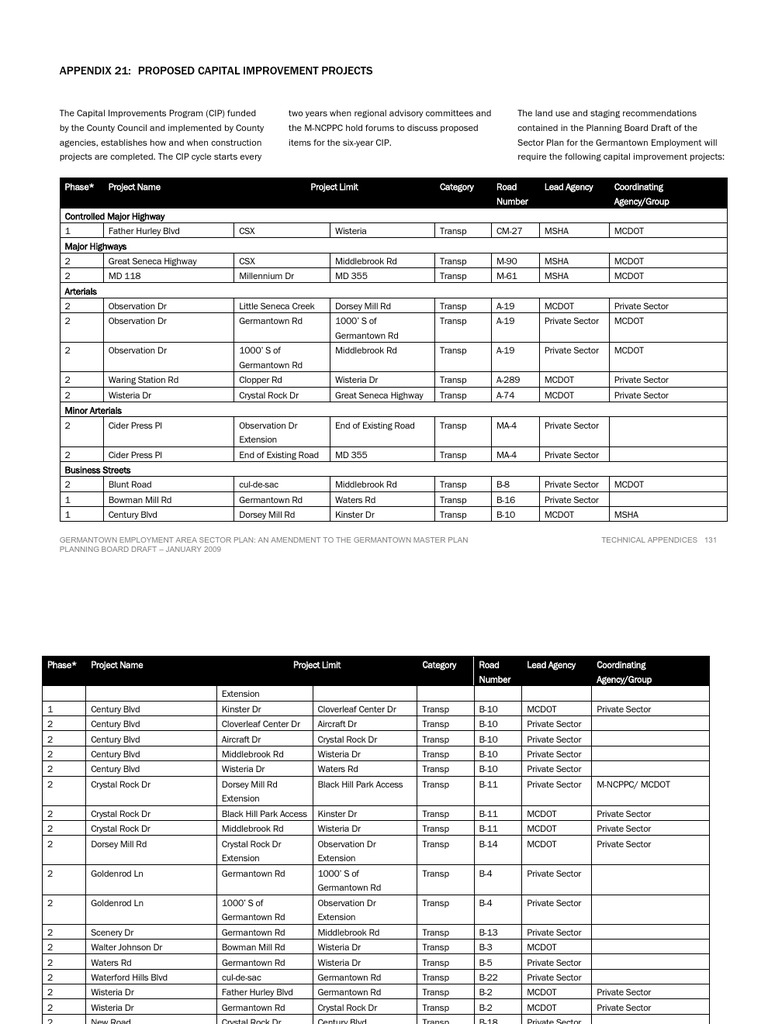 APPENDIX 21: PROPOSED CAPITAL IMPROVEMENT PROJECTS

The Capital Improvements Program (CIP) funded by the County Council and implemented by County agencies, establishes how and when construction projects are completed. The CIP cycle starts every

two years when regional advisory committees and the M-NCPPC hold forums to discuss proposed items for the six-year CIP.

The land use and staging recommendations contained in the Planning Board Draft of the Sector Plan for the Germantown Employment will require the following capital improvement projects:

| Phase* | Project Name | Project Limit | | Category | Road Number | Lead Agency | Coordinating Agency/Group |
|---|---|---|---|---|---|---|---|
| Controlled Major Highway | | | | | | | |
| 1 | Father Hurley Blvd | CSX | Wisteria | Transp | CM-27 | MSHA | MCDOT |
| Major Highways | | | | | | | |
| 2 | Great Seneca Highway | CSX | Middlebrook Rd | Transp | M-90 | MSHA | MCDOT |
| 2 | MD 118 | Millennium Dr | MD 355 | Transp | M-61 | MSHA | MCDOT |
| Arterials | | | | | | | |
| 2 | Observation Dr | Little Seneca Creek | Dorsey Mill Rd | Transp | A-19 | MCDOT | Private Sector |
| 2 | Observation Dr | Germantown Rd | 1000' S of Germantown Rd | Transp | A-19 | Private Sector | MCDOT |
| 2 | Observation Dr | 1000' S of Germantown Rd | Middlebrook Rd | Transp | A-19 | Private Sector | MCDOT |
| 2 | Waring Station Rd | Clopper Rd | Wisteria Dr | Transp | A-289 | MCDOT | Private Sector |
| 2 | Wisteria Dr | Crystal Rock Dr | Great Seneca Highway | Transp | A-74 | MCDOT | Private Sector |
| Minor Arterials | | | | | | | |
| 2 | Cider Press Pl | Observation Dr Extension | End of Existing Road | Transp | MA-4 | Private Sector | |
| 2 | Cider Press Pl | End of Existing Road | MD 355 | Transp | MA-4 | Private Sector | |
| Business Streets | | | | | | | |
| 2 | Blunt Road | cul-de-sac | Middlebrook Rd | Transp | B-8 | Private Sector | MCDOT |
| 1 | Bowman Mill Rd | Germantown Rd | Waters Rd | Transp | B-16 | Private Sector | |
| 1 | Century Blvd | Dorsey Mill Rd | Kinster Dr | Transp | B-10 | MCDOT | MSHA |

GERMANTOWN EMPLOYMENT AREA SECTOR PLAN: AN AMENDMENT TO THE GERMANTOWN MASTER PLAN
PLANNING BOARD DRAFT – JANUARY 2009

TECHNICAL APPENDICES 131

| Phase* | Project Name | Project Limit | | Category | Road Number | Lead Agency | Coordinating Agency/Group |
|---|---|---|---|---|---|---|---|
| | | Extension | | | | | |
| 1 | Century Blvd | Kinster Dr | Cloverleaf Center Dr | Transp | B-10 | MCDOT | Private Sector |
| 2 | Century Blvd | Cloverleaf Center Dr | Aircraft Dr | Transp | B-10 | Private Sector | |
| 2 | Century Blvd | Aircraft Dr | Crystal Rock Dr | Transp | B-10 | Private Sector | |
| 2 | Century Blvd | Middlebrook Rd | Wisteria Dr | Transp | B-10 | Private Sector | |
| 2 | Century Blvd | Wisteria Dr | Waters Rd | Transp | B-10 | Private Sector | |
| 2 | Crystal Rock Dr | Dorsey Mill Rd Extension | Black Hill Park Access | Transp | B-11 | Private Sector | M-NCPPC/ MCDOT |
| 2 | Crystal Rock Dr | Black Hill Park Access | Kinster Dr | Transp | B-11 | MCDOT | Private Sector |
| 2 | Crystal Rock Dr | Middlebrook Rd | Wisteria Dr | Transp | B-11 | MCDOT | Private Sector |
| 2 | Dorsey Mill Rd | Crystal Rock Dr Extension | Observation Dr Extension | Transp | B-14 | MCDOT | Private Sector |
| 2 | Goldenrod Ln | Germantown Rd | 1000' S of Germantown Rd | Transp | B-4 | Private Sector | |
| 2 | Goldenrod Ln | 1000' S of Germantown Rd | Observation Dr Extension | Transp | B-4 | Private Sector | |
| 2 | Scenery Dr | Germantown Rd | Middlebrook Rd | Transp | B-13 | Private Sector | |
| 2 | Walter Johnson Dr | Bowman Mill Rd | Wisteria Dr | Transp | B-3 | MCDOT | |
| 2 | Waters Rd | Germantown Rd | Wisteria Dr | Transp | B-5 | Private Sector | |
| 2 | Waterford Hills Blvd | cul-de-sac | Germantown Rd | Transp | B-22 | Private Sector | |
| 2 | Wisteria Dr | Father Hurley Blvd | Germantown Rd | Transp | B-2 | MCDOT | Private Sector |
| 2 | Wisteria Dr | Germantown Rd | Crystal Rock Dr | Transp | B-2 | MCDOT | Private Sector |
| 2 | New Road | Crystal Rock Dr | Century Blvd | Transp | B-18 | Private Sector | |